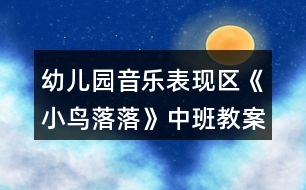 幼儿园音乐表现区《小鸟落落》中班教案